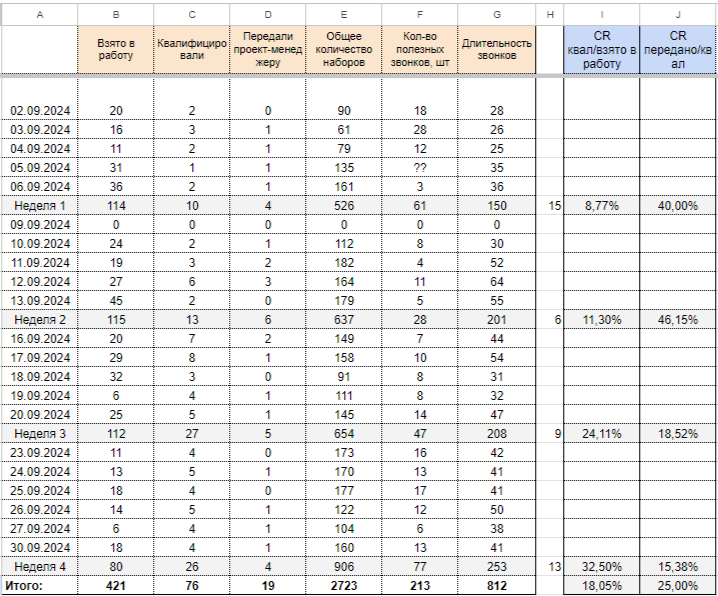 | A | B | C | D | E | F | G | H | I | J |
|---|---|---|---|---|---|---|---|---|---|
| | Взято в работу | Квалифицировали | Передали проект-менеджеру | Общее количество наборов | Кол-во полезных звонков, шт | Длительность звонков | | CR квал/взято в работу | CR передано/квал |
| 02.09.2024 | 20 | 2 | 0 | 90 | 18 | 28 | | | |
| 03.09.2024 | 16 | 3 | 1 | 61 | 28 | 26 | | | |
| 04.09.2024 | 11 | 2 | 1 | 79 | 12 | 25 | | | |
| 05.09.2024 | 31 | 1 | 1 | 135 | ?? | 35 | | | |
| 06.09.2024 | 36 | 2 | 1 | 161 | 3 | 36 | | | |
| Неделя 1 | 114 | 10 | 4 | 526 | 61 | 150 | 15 | 8,77% | 40,00% |
| 09.09.2024 | 0 | 0 | 0 | 0 | 0 | 0 | | | |
| 10.09.2024 | 24 | 2 | 1 | 112 | 8 | 30 | | | |
| 11.09.2024 | 19 | 3 | 2 | 182 | 4 | 52 | | | |
| 12.09.2024 | 27 | 6 | 3 | 164 | 11 | 64 | | | |
| 13.09.2024 | 45 | 2 | 0 | 179 | 5 | 55 | | | |
| Неделя 2 | 115 | 13 | 6 | 637 | 28 | 201 | 6 | 11,30% | 46,15% |
| 16.09.2024 | 20 | 7 | 2 | 149 | 7 | 44 | | | |
| 17.09.2024 | 29 | 8 | 1 | 158 | 10 | 54 | | | |
| 18.09.2024 | 32 | 3 | 0 | 91 | 8 | 31 | | | |
| 19.09.2024 | 6 | 4 | 1 | 111 | 8 | 32 | | | |
| 20.09.2024 | 25 | 5 | 1 | 145 | 14 | 47 | | | |
| Неделя 3 | 112 | 27 | 5 | 654 | 47 | 208 | 9 | 24,11% | 18,52% |
| 23.09.2024 | 11 | 4 | 0 | 173 | 16 | 42 | | | |
| 24.09.2024 | 13 | 5 | 1 | 170 | 13 | 41 | | | |
| 25.09.2024 | 18 | 4 | 0 | 177 | 17 | 41 | | | |
| 26.09.2024 | 14 | 5 | 1 | 122 | 12 | 50 | | | |
| 27.09.2024 | 6 | 4 | 1 | 104 | 6 | 38 | | | |
| 30.09.2024 | 18 | 4 | 1 | 160 | 13 | 41 | | | |
| Неделя 4 | 80 | 26 | 4 | 906 | 77 | 253 | 13 | 32,50% | 15,38% |
| Итого: | 421 | 76 | 19 | 2723 | 213 | 812 | | 18,05% | 25,00% |